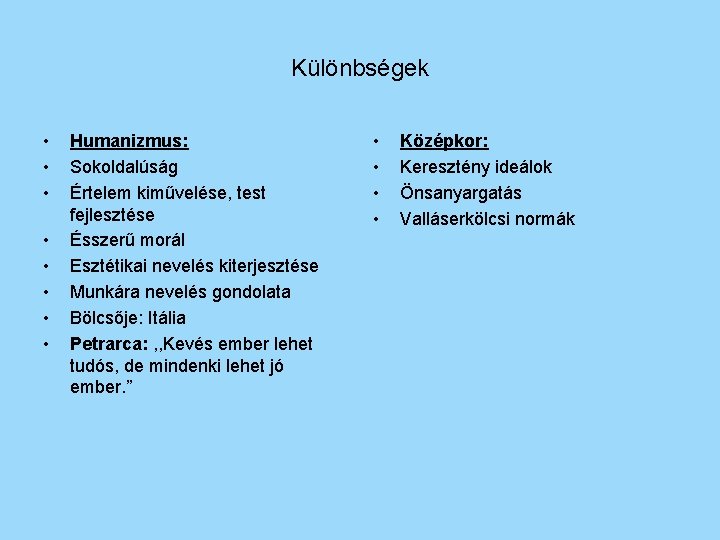 Különbségek

• Humanizmus:
• Sokoldalúság
• Értelem kiművelése, test fejlesztése
• Ésszerű morál
• Esztétikai nevelés kiterjesztése
• Munkára nevelés gondolata
• Bölcsője: Itália
• Petrarca: ,,Kevés ember lehet tudós, de mindenki lehet jó ember."

• Középkor:
• Keresztény ideálok
• Önsanyargatás
• Valláserkölcsi normák